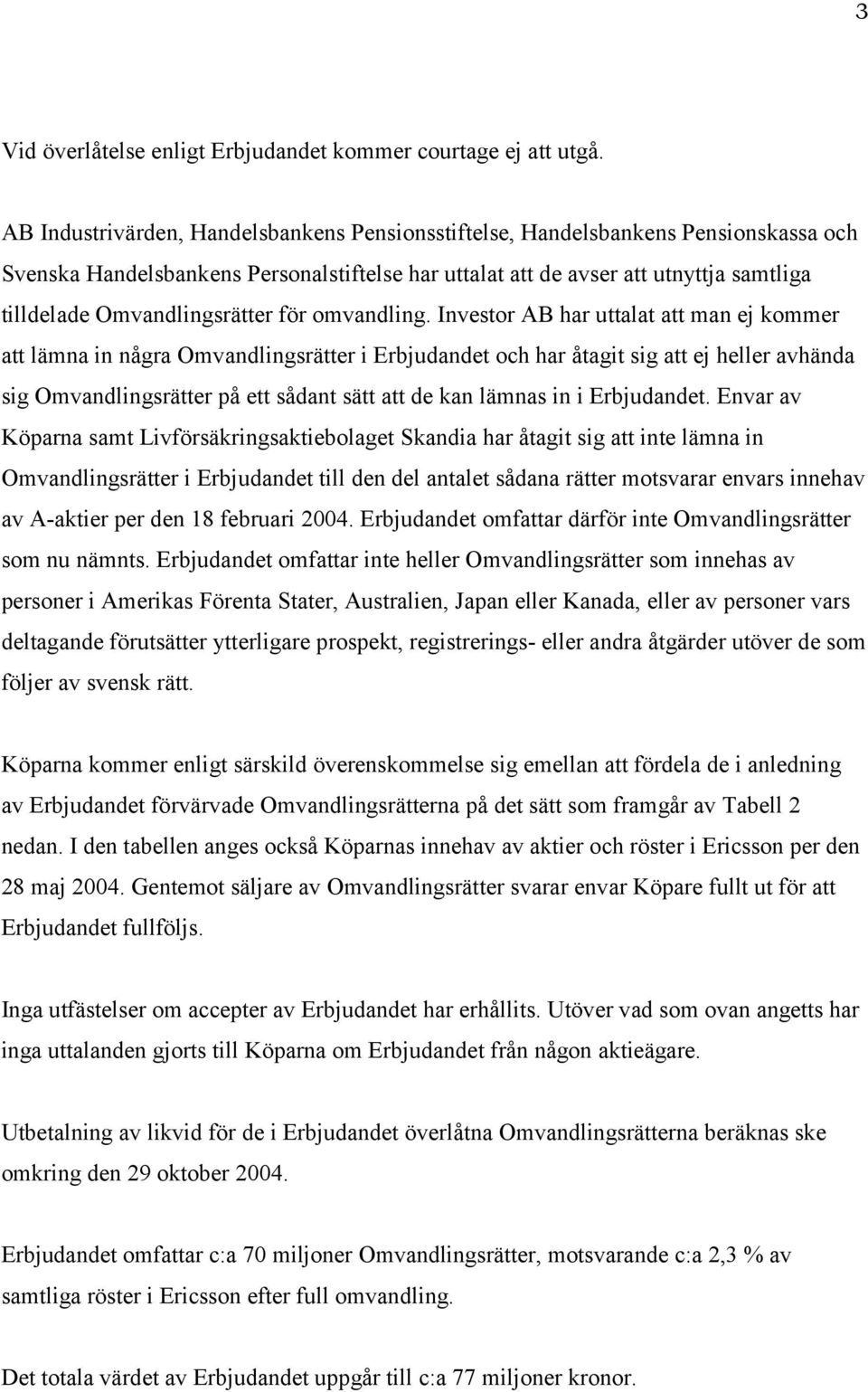 3

Vid överlåtelse enligt Erbjudandet kommer courtage ej att utgå.

AB Industrivärden, Handelsbankens Pensionsstiftelse, Handelsbankens Pensionskassa och Svenska Handelsbankens Personalstiftelse har uttalat att de avser att utnyttja samtliga tilldelade Omvandlingsrätter för omvandling. Investor AB har uttalat att man ej kommer att lämna in några Omvandlingsrätter i Erbjudandet och har åtagit sig att ej heller avhända sig Omvandlingsrätter på ett sådant sätt att de kan lämnas in i Erbjudandet. Envar av Köparna samt Livförsäkringsaktiebolaget Skandia har åtagit sig att inte lämna in Omvandlingsrätter i Erbjudandet till den del antalet sådana rätter motsvarar envars innehav av A-aktier per den 18 februari 2004. Erbjudandet omfattar därför inte Omvandlingsrätter som nu nämnts. Erbjudandet omfattar inte heller Omvandlingsrätter som innehas av personer i Amerikas Förenta Stater, Australien, Japan eller Kanada, eller av personer vars deltagande förutsätter ytterligare prospekt, registrerings- eller andra åtgärder utöver de som följer av svensk rätt.

Köparna kommer enligt särskild överenskommelse sig emellan att fördela de i anledning av Erbjudandet förvärvade Omvandlingsrätterna på det sätt som framgår av Tabell 2 nedan. I den tabellen anges också Köparnas innehav av aktier och röster i Ericsson per den 28 maj 2004. Gentemot säljare av Omvandlingsrätter svarar envar Köpare fullt ut för att Erbjudandet fullföljs.

Inga utfästelser om accepter av Erbjudandet har erhållits. Utöver vad som ovan angetts har inga uttalanden gjorts till Köparna om Erbjudandet från någon aktieägare.

Utbetalning av likvid för de i Erbjudandet överlåtna Omvandlingsrätterna beräknas ske omkring den 29 oktober 2004.

Erbjudandet omfattar c:a 70 miljoner Omvandlingsrätter, motsvarande c:a 2,3 % av samtliga röster i Ericsson efter full omvandling.

Det totala värdet av Erbjudandet uppgår till c:a 77 miljoner kronor.